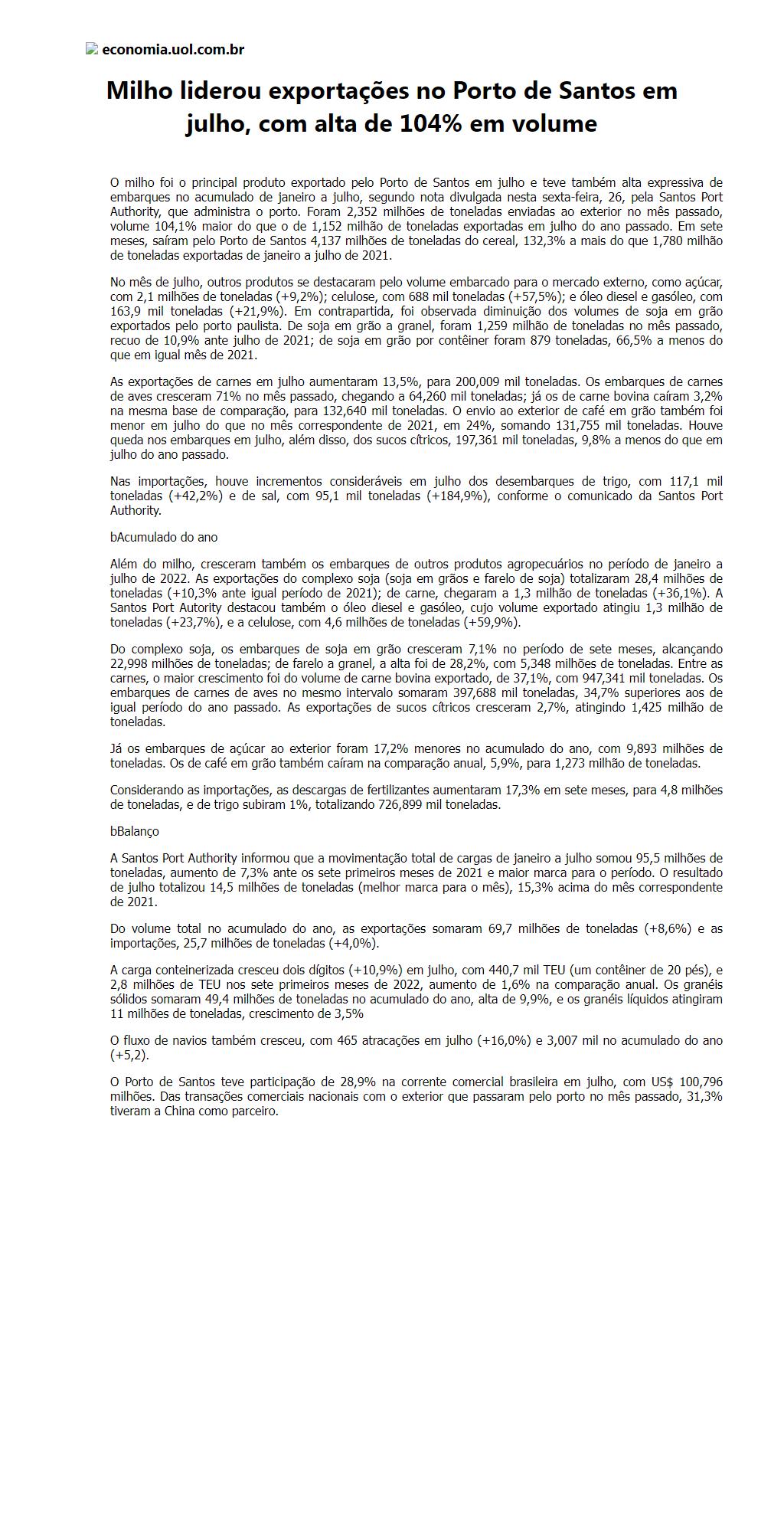 economia.uol.com.br

Milho liderou exportações no Porto de Santos em julho, com alta de 104% em volume

O milho foi o principal produto exportado pelo Porto de Santos em julho e teve também alta expressiva de embarques no acumulado de janeiro a julho, segundo nota divulgada nesta sexta-feira, 26, pela Santos Port Authority, que administra o porto. Foram 2,352 milhões de toneladas enviadas ao exterior no mês passado, volume 104,1% maior do que o de 1,152 milhão de toneladas exportadas em julho do ano passado. Em sete meses, saíram pelo Porto de Santos 4,137 milhões de toneladas do cereal, 132,3% a mais do que 1,780 milhão de toneladas exportadas de janeiro a julho de 2021.

No mês de julho, outros produtos se destacaram pelo volume embarcado para o mercado externo, como açúcar, com 2,1 milhões de toneladas (+9,2%); celulose, com 688 mil toneladas (+57,5%); e óleo diesel e gasóleo, com 163,9 mil toneladas (+21,9%). Em contrapartida, foi observada diminuição dos volumes de soja em grão exportados pelo porto paulista. De soja em grão a granel, foram 1,259 milhão de toneladas no mês passado, recuo de 10,9% ante julho de 2021; de soja em grão por contêiner foram 879 toneladas, 66,5% a menos do que em igual mês de 2021.

As exportações de carnes em julho aumentaram 13,5%, para 200,009 mil toneladas. Os embarques de carnes de aves cresceram 71% no mês passado, chegando a 64,260 mil toneladas; já os de carne bovina caíram 3,2% na mesma base de comparação, para 132,640 mil toneladas. O envio ao exterior de café em grão também foi menor em julho do que no mês correspondente de 2021, em 24%, somando 131,755 mil toneladas. Houve queda nos embarques em julho, além disso, dos sucos cítricos, 197,361 mil toneladas, 9,8% a menos do que em julho do ano passado.

Nas importações, houve incrementos consideráveis em julho dos desembarques de trigo, com 117,1 mil toneladas (+42,2%) e de sal, com 95,1 mil toneladas (+184,9%), conforme o comunicado da Santos Port Authority.

bAcumulado do ano

Além do milho, cresceram também os embarques de outros produtos agropecuários no período de janeiro a julho de 2022. As exportações do complexo soja (soja em grãos e farelo de soja) totalizaram 28,4 milhões de toneladas (+10,3% ante igual período de 2021); de carne, chegaram a 1,3 milhão de toneladas (+36,1%). A Santos Port Autority destacou também o óleo diesel e gasóleo, cujo volume exportado atingiu 1,3 milhão de toneladas (+23,7%), e a celulose, com 4,6 milhões de toneladas (+59,9%).

Do complexo soja, os embarques de soja em grão cresceram 7,1% no período de sete meses, alcançando 22,998 milhões de toneladas; de farelo a granel, a alta foi de 28,2%, com 5,348 milhões de toneladas. Entre as carnes, o maior crescimento foi do volume de carne bovina exportado, de 37,1%, com 947,341 mil toneladas. Os embarques de carnes de aves no mesmo intervalo somaram 397,688 mil toneladas, 34,7% superiores aos de igual período do ano passado. As exportações de sucos cítricos cresceram 2,7%, atingindo 1,425 milhão de toneladas.

Já os embarques de açúcar ao exterior foram 17,2% menores no acumulado do ano, com 9,893 milhões de toneladas. Os de café em grão também caíram na comparação anual, 5,9%, para 1,273 milhão de toneladas.

Considerando as importações, as descargas de fertilizantes aumentaram 17,3% em sete meses, para 4,8 milhões de toneladas, e de trigo subiram 1%, totalizando 726,899 mil toneladas.

bBalanço

A Santos Port Authority informou que a movimentação total de cargas de janeiro a julho somou 95,5 milhões de toneladas, aumento de 7,3% ante os sete primeiros meses de 2021 e maior marca para o período. O resultado de julho totalizou 14,5 milhões de toneladas (melhor marca para o mês), 15,3% acima do mês correspondente de 2021.

Do volume total no acumulado do ano, as exportações somaram 69,7 milhões de toneladas (+8,6%) e as importações, 25,7 milhões de toneladas (+4,0%).

A carga conteinerizada cresceu dois dígitos (+10,9%) em julho, com 440,7 mil TEU (um contêiner de 20 pés), e 2,8 milhões de TEU nos sete primeiros meses de 2022, aumento de 1,6% na comparação anual. Os granéis sólidos somaram 49,4 milhões de toneladas no acumulado do ano, alta de 9,9%, e os granéis líquidos atingiram 11 milhões de toneladas, crescimento de 3,5%

O fluxo de navios também cresceu, com 465 atracações em julho (+16,0%) e 3,007 mil no acumulado do ano (+5,2).

O Porto de Santos teve participação de 28,9% na corrente comercial brasileira em julho, com US$ 100,796 milhões. Das transações comerciais nacionais com o exterior que passaram pelo porto no mês passado, 31,3% tiveram a China como parceiro.